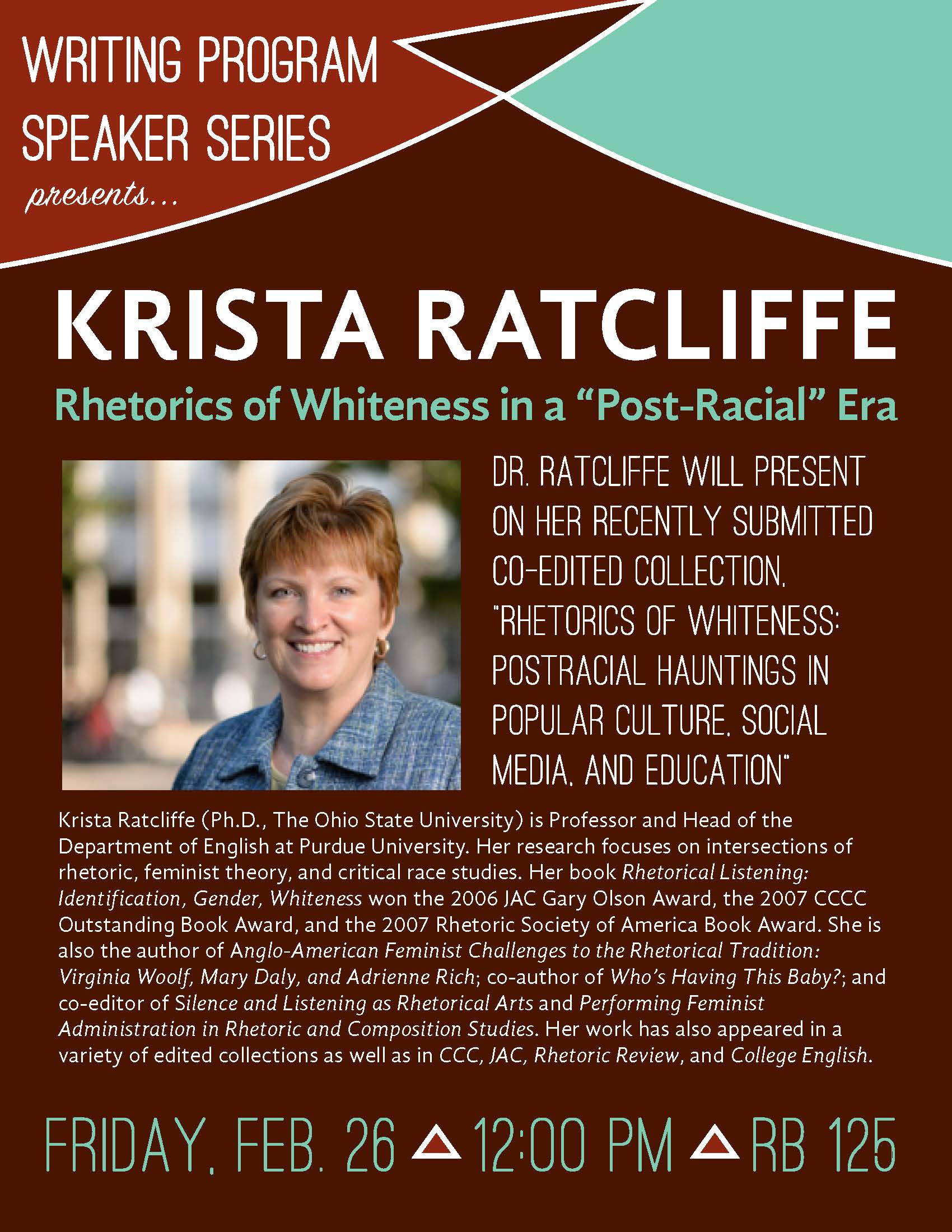 WRITING PROGRAM
SPEAKER SERIES
presents...

KRISTA RATCLIFFE

Rhetorics of Whiteness in a "Post-Racial" Era

DR. RATCLIFFE WILL PRESENT ON HER RECENTLY SUBMITTED CO-EDITED COLLECTION, "RHETORICS OF WHITENESS: POSTRACIAL HAUNTINGS IN POPULAR CULTURE, SOCIAL MEDIA, AND EDUCATION"

Krista Ratcliffe (Ph.D., The Ohio State University) is Professor and Head of the Department of English at Purdue University. Her research focuses on intersections of rhetoric, feminist theory, and critical race studies. Her book Rhetorical Listening: Identification, Gender, Whiteness won the 2006 JAC Gary Olson Award, the 2007 CCCC Outstanding Book Award, and the 2007 Rhetoric Society of America Book Award. She is also the author of Anglo-American Feminist Challenges to the Rhetorical Tradition: Virginia Woolf, Mary Daly, and Adrienne Rich; co-author of Who's Having This Baby?; and co-editor of Silence and Listening as Rhetorical Arts and Performing Feminist Administration in Rhetoric and Composition Studies. Her work has also appeared in a variety of edited collections as well as in CCC, JAC, Rhetoric Review, and College English.

FRIDAY, FEB. 26 12:00 PM RB 125